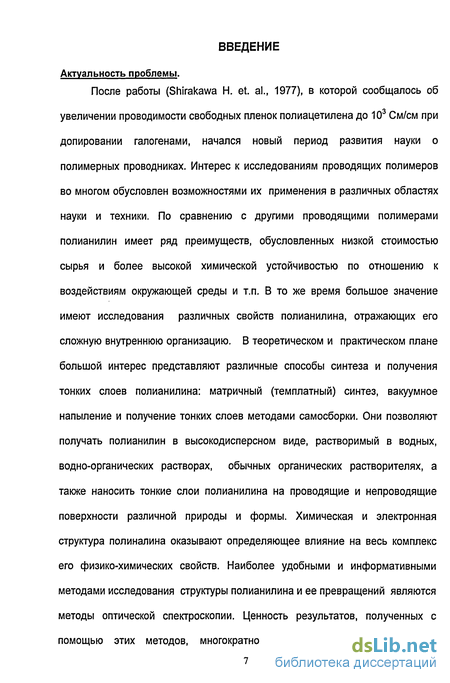 ВВЕДЕНИЕ

Актуальность проблемы.

После работы (Shirakawa H. et. al., 1977), в которой сообщалось об увеличении проводимости свободных пленок полиацетилена до $10^3$ См/см при допировании галогенами, начался новый период развития науки о полимерных проводниках. Интерес к исследованиям проводящих полимеров во многом обусловлен возможностями их применения в различных областях науки и техники. По сравнению с другими проводящими полимерами полианилин имеет ряд преимуществ, обусловленных низкой стоимостью сырья и более высокой химической устойчивостью по отношению к воздействиям окружающей среды и т.п. В то же время большое значение имеют исследования различных свойств полианилина, отражающих его сложную внутреннюю организацию. В теоретическом и практическом плане большой интерес представляют различные способы синтеза и получения тонких слоев полианилина: матричный (темплатный) синтез, вакуумное напыление и получение тонких слоев методами самосборки. Они позволяют получать полианилин в высокодисперсном виде, растворимый в водных, водно-органических растворах, обычных органических растворителях, а также наносить тонкие слои полианилина на проводящие и непроводящие поверхности различной природы и формы. Химическая и электронная структура полиналина оказывают определяющее влияние на весь комплекс его физико-химических свойств. Наиболее удобными и информативными методами исследования структуры полианилина и ее превращений являются методы оптической спектроскопии. Ценность результатов, полученных с помощью этих методов, многократно

7

dsLib.net
библиотека диссертаций